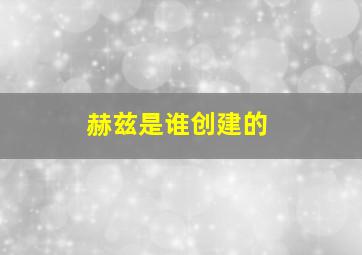 赫兹是谁创建的